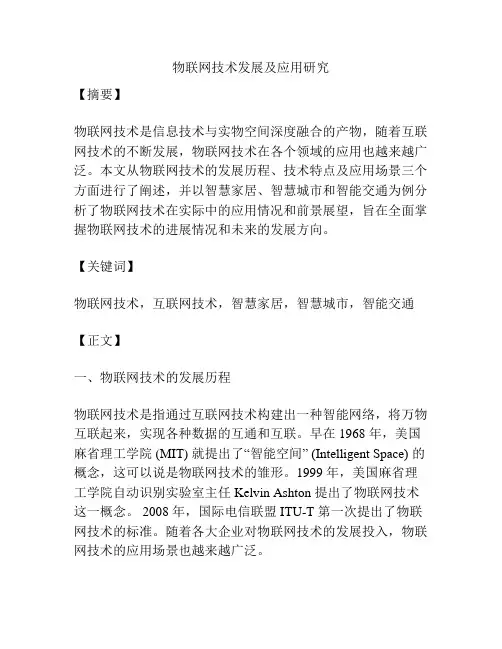 物联网技术发展及应用研究

【摘要】

物联网技术是信息技术与实物空间深度融合的产物，随着互联网技术的不断发展，物联网技术在各个领域的应用也越来越广泛。本文从物联网技术的发展历程、技术特点及应用场景三个方面进行了阐述，并以智慧家居、智慧城市和智能交通为例分析了物联网技术在实际中的应用情况和前景展望，旨在全面掌握物联网技术的进展情况和未来的发展方向。

【关键词】

物联网技术，互联网技术，智慧家居，智慧城市，智能交通

【正文】

一、物联网技术的发展历程

物联网技术是指通过互联网技术构建出一种智能网络，将万物互联起来，实现各种数据的互通和互联。早在 1968 年，美国麻省理工学院 (MIT) 就提出了“智能空间” (Intelligent Space) 的概念，这可以说是物联网技术的雏形。1999 年，美国麻省理工学院自动识别实验室主任 Kelvin Ashton 提出了物联网技术这一概念。 2008 年，国际电信联盟 ITU-T 第一次提出了物联网技术的标准。随着各大企业对物联网技术的发展投入，物联网技术的应用场景也越来越广泛。